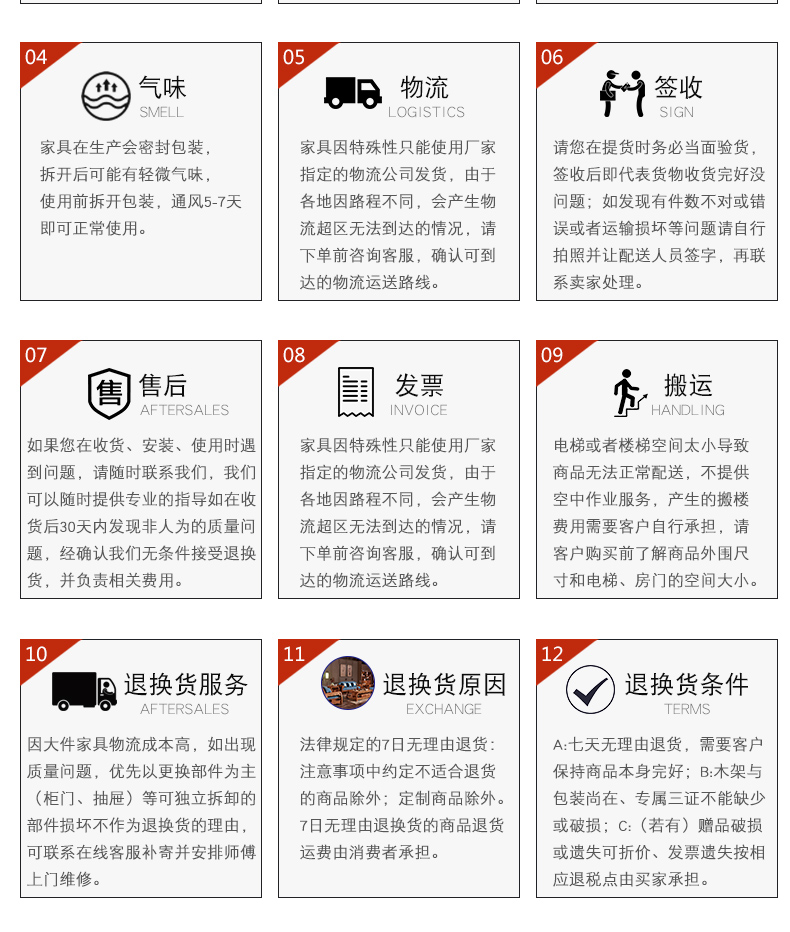 04

气味
SMELL

家具在生产会密封包装，拆开后可能有轻微气味，使用前拆开包装，通风5-7天即可正常使用。

05

物流
LOGISTICS

家具因特殊性只能使用厂家指定的物流公司发货，由于各地因路程不同，会产生物流超区无法到达的情况，请下单前咨询客服，确认可到达的物流运送路线。

06

签收
SIGN

请您在提货时务必当面验货，签收后即代表货物收货完好没问题；如发现有件数不对或错误或者运输损坏等问题请自行拍照并让配送人员签字，再联系卖家处理。

07

售后
AFTERSALES

如果您在收货、安装、使用时遇到问题，请随时联系我们，我们可以随时提供专业的指导如在收货后30天内发现非人为的质量问题，经确认我们无条件接受退换货，并负责相关费用。

08

发票
INVOICE

家具因特殊性只能使用厂家指定的物流公司发货，由于各地因路程不同，会产生物流超区无法到达的情况，请下单前咨询客服，确认可到达的物流运送路线。

09

搬运
HANDLING

电梯或者楼梯空间太小导致商品无法正常配送，不提供空中作业服务，产生的搬楼费用需要客户自行承担，请客户购买前了解商品外围尺寸和电梯、房门的空间大小。

10

退换货服务
AFTERSALES

因大件家具物流成本高，如出现质量问题，优先以更换部件为主（柜门、抽屉）等可独立拆卸的部件损坏不作为退换货的理由，可联系在线客服补寄并安排师傅上门维修。

11

退换货原因
EXCHANGE

法律规定的7日无理由退货：注意事项中约定不适合退货的商品除外；定制商品除外。7日无理由退换货的商品退货运费由消费者承担。

12

退换货条件
TERMS

A:七天无理由退货，需要客户保持商品本身完好；B:木架与包装尚在、专属三证不能缺少或破损；C:（若有）赠品破损或遗失可折价、发票遗失按相应退税点由买家承担。